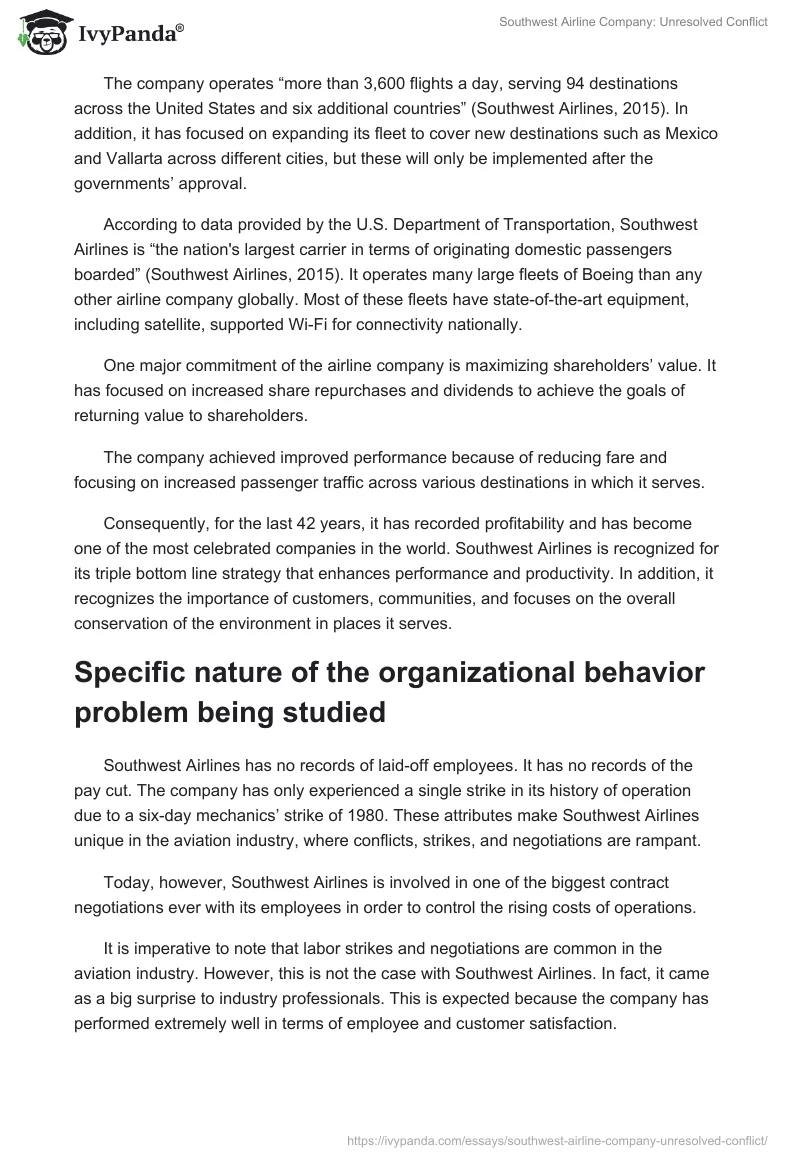 IvyPanda®

Southwest Airline Company: Unresolved Conflict

The company operates “more than 3,600 flights a day, serving 94 destinations across the United States and six additional countries” (Southwest Airlines, 2015). In addition, it has focused on expanding its fleet to cover new destinations such as Mexico and Vallarta across different cities, but these will only be implemented after the governments’ approval.

According to data provided by the U.S. Department of Transportation, Southwest Airlines is “the nation's largest carrier in terms of originating domestic passengers boarded” (Southwest Airlines, 2015). It operates many large fleets of Boeing than any other airline company globally. Most of these fleets have state-of-the-art equipment, including satellite, supported Wi-Fi for connectivity nationally.

One major commitment of the airline company is maximizing shareholders’ value. It has focused on increased share repurchases and dividends to achieve the goals of returning value to shareholders.

The company achieved improved performance because of reducing fare and focusing on increased passenger traffic across various destinations in which it serves.

Consequently, for the last 42 years, it has recorded profitability and has become one of the most celebrated companies in the world. Southwest Airlines is recognized for its triple bottom line strategy that enhances performance and productivity. In addition, it recognizes the importance of customers, communities, and focuses on the overall conservation of the environment in places it serves.

Specific nature of the organizational behavior problem being studied

Southwest Airlines has no records of laid-off employees. It has no records of the pay cut. The company has only experienced a single strike in its history of operation due to a six-day mechanics’ strike of 1980. These attributes make Southwest Airlines unique in the aviation industry, where conflicts, strikes, and negotiations are rampant.

Today, however, Southwest Airlines is involved in one of the biggest contract negotiations ever with its employees in order to control the rising costs of operations.

It is imperative to note that labor strikes and negotiations are common in the aviation industry. However, this is not the case with Southwest Airlines. In fact, it came as a big surprise to industry professionals. This is expected because the company has performed extremely well in terms of employee and customer satisfaction.

https://ivypanda.com/essays/southwest-airline-company-unresolved-conflict/